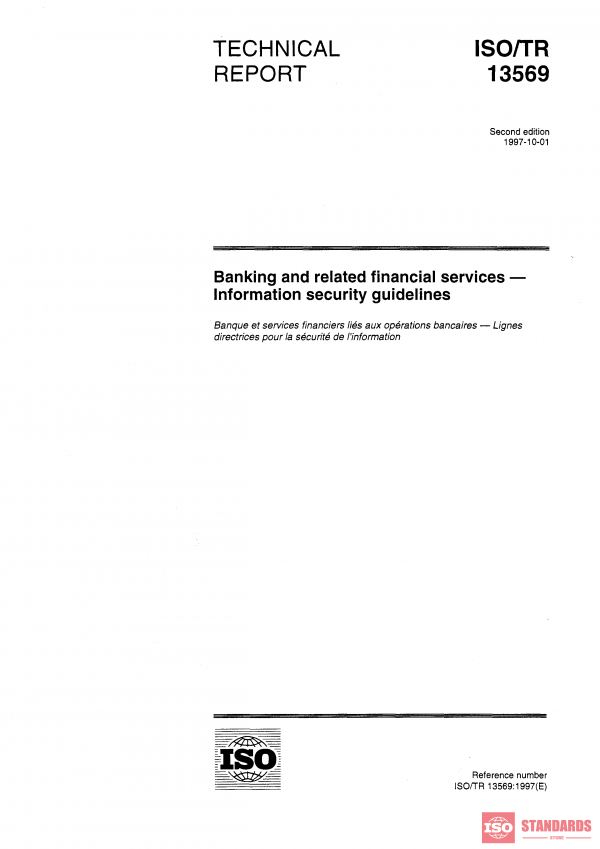 TECHNICAL REPORT

ISO/TR 13569

Second edition
1997-10-01

Banking and related financial services — Information security guidelines

Banque et services financiers liés aux opérations bancaires — Lignes directrices pour la sécurité de l'information

ISO

Reference number
ISO/TR 13569:1997(E)

ISO STANDARDS
STORE